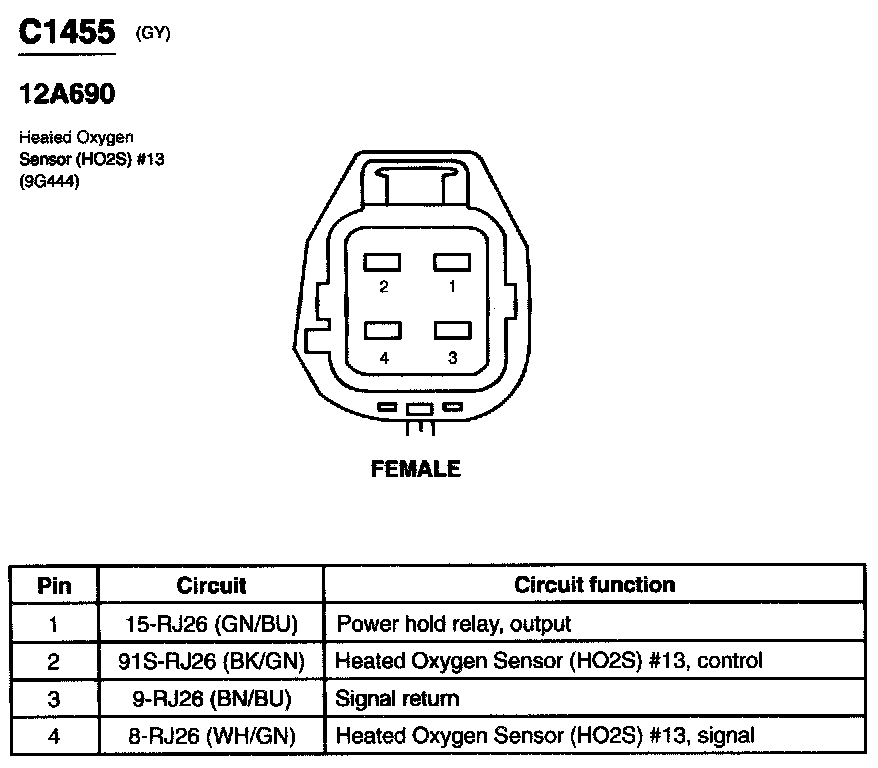 C1455 (GY)

12A690

Heated Oxygen Sensor (HO2S) #13 (9G444)

2 1

4 3

FEMALE

| Pin | Circuit | Circuit function |
|---|---|---|
| 1 | 15-RJ26 (GN/BU) | Power hold relay, output |
| 2 | 91S-RJ26 (BK/GN) | Heated Oxygen Sensor (HO2S) #13, control |
| 3 | 9-RJ26 (BN/BU) | Signal return |
| 4 | 8-RJ26 (WH/GN) | Heated Oxygen Sensor (HO2S) #13, signal |